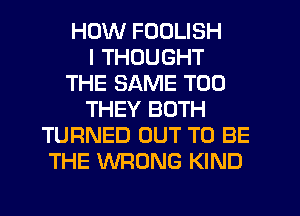 HOW FOOLISH
I THOUGHT
THE SAME TOO
THEY BOTH
TURNED OUT TO BE
THE WRONG KIND